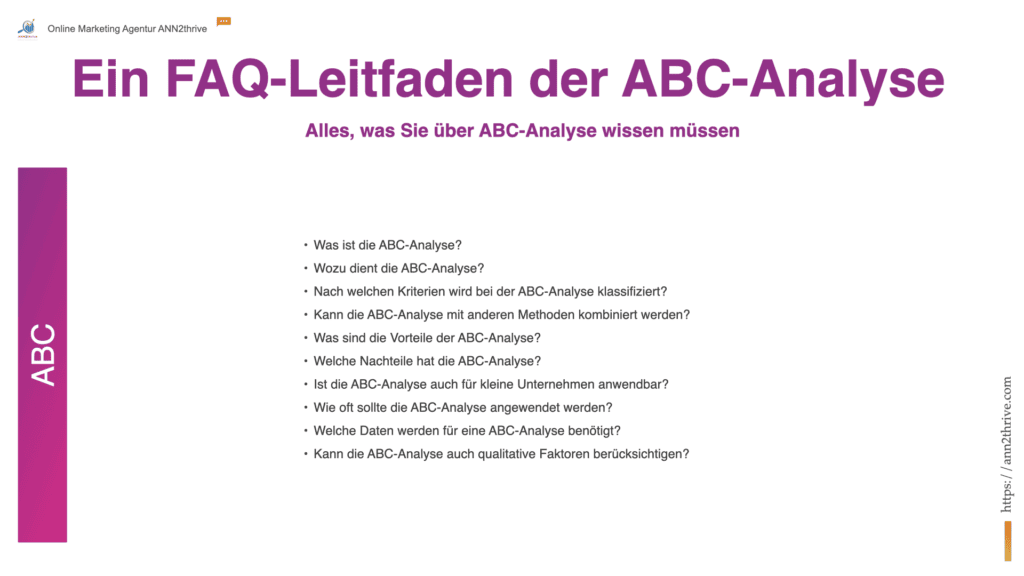 Online Marketing Agentur ANN2thrive

Ein FAQ-Leitfaden der ABC-Analyse

Alles, was Sie über ABC-Analyse wissen müssen

ABC

• Was ist die ABC-Analyse?
• Wozu dient die ABC-Analyse?
• Nach welchen Kriterien wird bei der ABC-Analyse klassifiziert?
• Kann die ABC-Analyse mit anderen Methoden kombiniert werden?
• Was sind die Vorteile der ABC-Analyse?
• Welche Nachteile hat die ABC-Analyse?
• Ist die ABC-Analyse auch für kleine Unternehmen anwendbar?
• Wie oft sollte die ABC-Analyse angewendet werden?
• Welche Daten werden für eine ABC-Analyse benötigt?
• Kann die ABC-Analyse auch qualitative Faktoren berücksichtigen?

https://ann2thrive.com